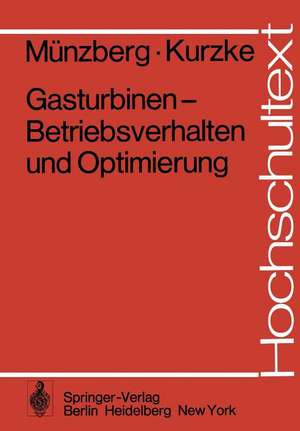 Münzberg · Kurzke

Gasturbinen – Betriebsverhalten und Optimierung

Hochschultext

Springer-Verlag
Berlin Heidelberg New York